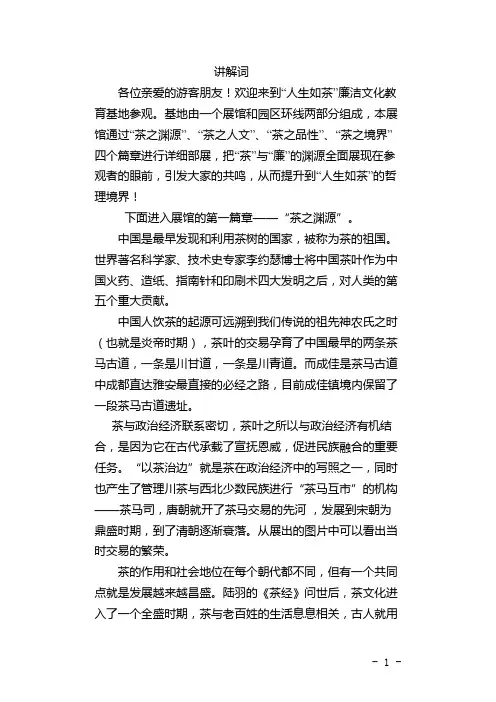 讲解词

各位亲爱的游客朋友！欢迎来到“人生如茶”廉洁文化教育基地参观。基地由一个展馆和园区环线两部分组成，本展馆通过“茶之渊源”、“茶之人文”、“茶之品性”、“茶之境界”四个篇章进行详细部展，把“茶”与“廉”的渊源全面展现在参观者的眼前，引发大家的共鸣，从而提升到“人生如茶”的哲理境界！

下面进入展馆的第一篇章——“茶之渊源”。

中国是最早发现和利用茶树的国家，被称为茶的祖国。世界著名科学家、技术史专家李约瑟博士将中国茶叶作为中国火药、造纸、指南针和印刷术四大发明之后，对人类的第五个重大贡献。

中国人饮茶的起源可远溯到我们传说的祖先神农氏之时（也就是炎帝时期），茶叶的交易孕育了中国最早的两条茶马古道，一条是川甘道，一条是川青道。而成佳是茶马古道中成都直达雅安最直接的必经之路，目前成佳镇境内保留了一段茶马古道遗址。

茶与政治经济联系密切，茶叶之所以与政治经济有机结合，是因为它在古代承载了宣抚恩威，促进民族融合的重要任务。“以茶治边”就是茶在政治经济中的写照之一，同时也产生了管理川茶与西北少数民族进行“茶马互市”的机构——茶马司，唐朝就开了茶马交易的先河，发展到宋朝为鼎盛时期，到了清朝逐渐衰落。从展出的图片中可以看出当时交易的繁荣。

茶的作用和社会地位在每个朝代都不同，但有一个共同点就是发展越来越昌盛。陆羽的《茶经》问世后，茶文化进入了一个全盛时期，茶与老百姓的生活息息相关，古人就用

- 1 -